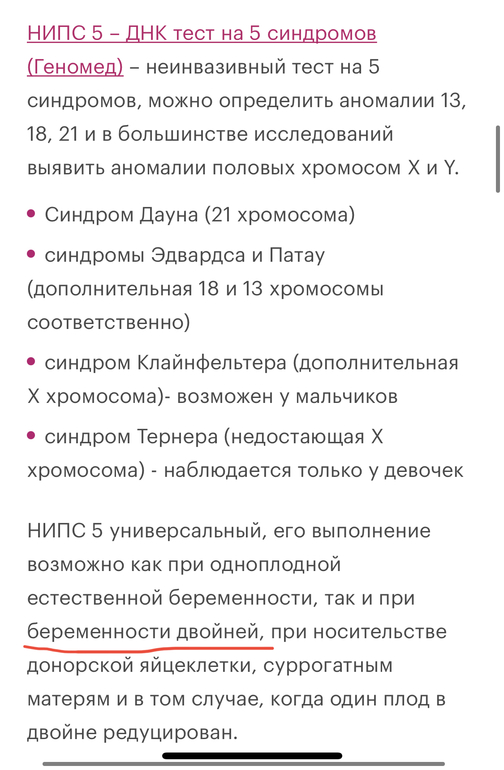 НИПС 5 – ДНК тест на 5 синдромов (Геномед) – неинвазивный тест на 5 синдромов, можно определить аномалии 13, 18, 21 и в большинстве исследований выявить аномалии половых хромосом X и Y.

• Синдром Дауна (21 хромосома)

• синдромы Эдвардса и Патау (дополнительная 18 и 13 хромосомы соответственно)

• синдром Клайнфельтера (дополнительная X хромосома)- возможен у мальчиков

• синдром Тернера (недостающая X хромосома) - наблюдается только у девочек

НИПС 5 универсальный, его выполнение возможно как при одноплодной естественной беременности, так и при беременности двойней, при носительстве донорской яйцеклетки, суррогатным матерям и в том случае, когда один плод в двойне редуцирован.